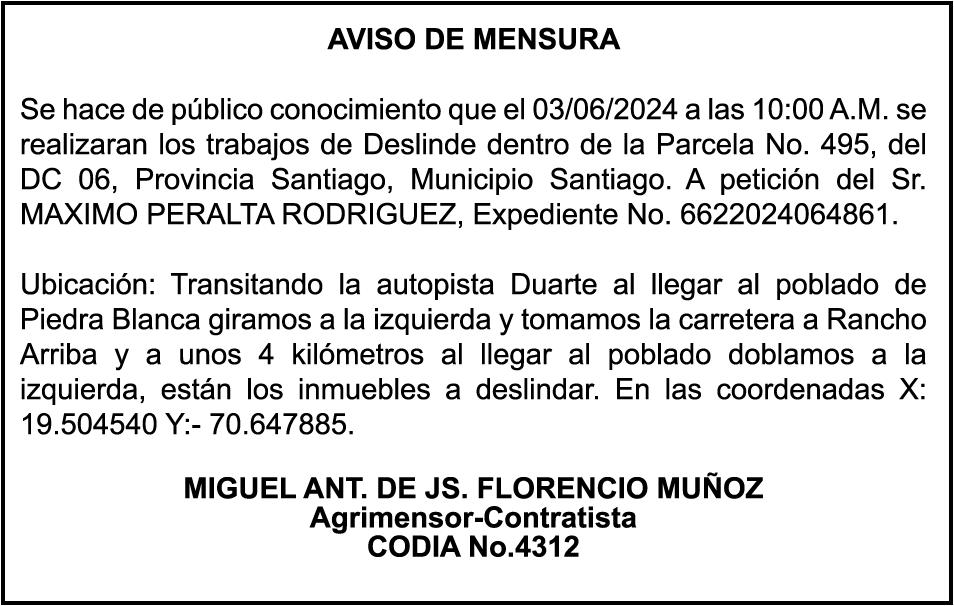 AVISO DE MENSURA

Se hace de público conocimiento que el 03/06/2024 a las 10:00 A.M. se realizaran los trabajos de Deslinde dentro de la Parcela No. 495, del DC 06, Provincia Santiago, Municipio Santiago. A petición del Sr. MAXIMO PERALTA RODRIGUEZ, Expediente No. 6622024064861.

Ubicación: Transitando la autopista Duarte al llegar al poblado de Piedra Blanca giramos a la izquierda y tomamos la carretera a Rancho Arriba y a unos 4 kilómetros al llegar al poblado doblamos a la izquierda, están los inmuebles a deslindar. En las coordenadas X: 19.504540 Y:- 70.647885.

MIGUEL ANT. DE JS. FLORENCIO MUÑOZ
Agrimensor-Contratista
CODIA No.4312